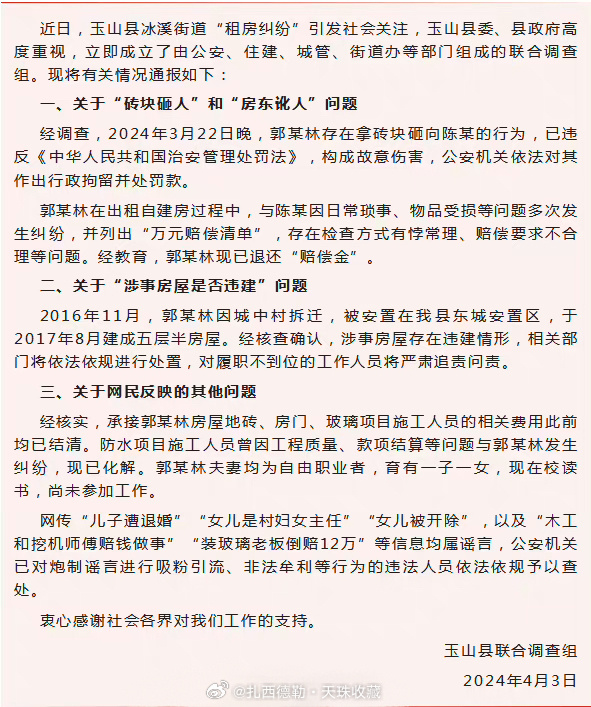 近日，玉山县冰溪街道“租房纠纷”引发社会关注，玉山县委、县政府高度重视，立即成立了由公安、住建、城管、街道办等部门组成的联合调查组。现将有关情况通报如下：

一、关于“砖块砸人”和“房东讹人”问题

经调查，2024年3月22日晚，郭某林存在拿砖块砸向陈某的行为，已违反《中华人民共和国治安管理处罚法》，构成故意伤害，公安机关依法对其作出行政拘留并处罚款。

郭某林在出租自建房过程中，与陈某因日常琐事、物品受损等问题多次发生纠纷，并列出“万元赔偿清单”，存在检查方式有悖常理、赔偿要求不合理等问题。经教育，郭某林现已退还“赔偿金”。

二、关于“涉事房屋是否违建”问题

2016年11月，郭某林因城中村拆迁，被安置在我县东城安置区，于2017年8月建成五层半房屋。经核查确认，涉事房屋存在违建情形，相关部门将依法依规进行处置，对履职不到位的工作人员将严肃追责问责。

三、关于网民反映的其他问题

经核实，承接郭某林房屋地砖、房门、玻璃项目施工人员的相关费用此前均已结清。防水项目施工人员曾因工程质量、款项结算等问题与郭某林发生纠纷，现已化解。郭某林夫妻均为自由职业者，育有一子一女，现在校读书，尚未参加工作。

网传“儿子遭退婚”“女儿是村妇女主任”“女儿被开除”，以及“木工和挖机师傅赔钱做事”“装玻璃老板倒赔12万”等信息均属谣言，公安机关已对炮制谣言进行吸粉引流、非法牟利等行为的违法人员依法依规予以查处。

衷心感谢社会各界对我们工作的支持。

玉山县联合调查组

2024年4月3日

@扎西德勒·天珠收藏